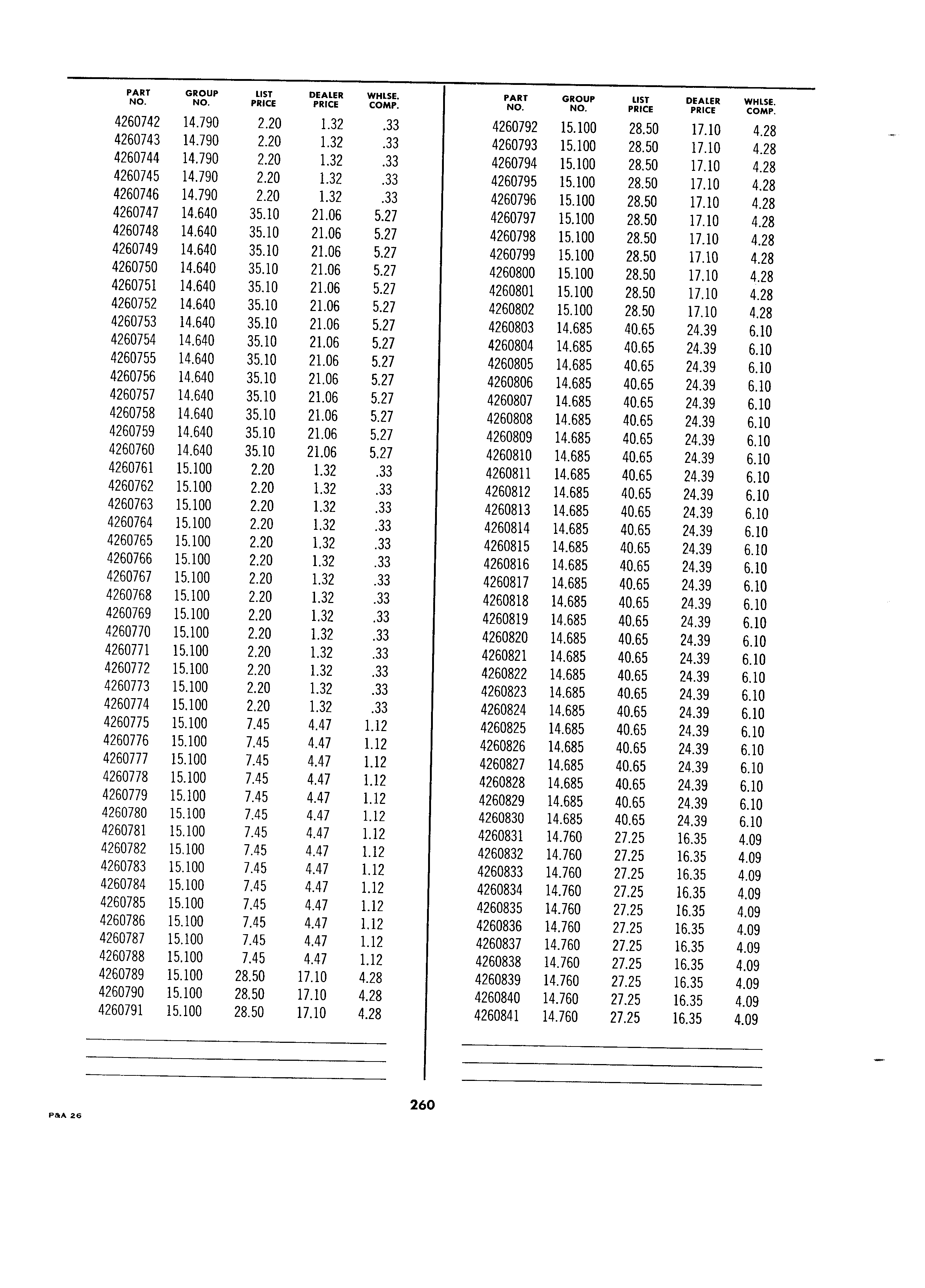 | PART NO. | GROUP NO. | LIST PRICE | DEALER PRICE | WHLSE. COMP. |
|---|---|---|---|---|
| 4260742 | 14.790 | 2.20 | 1.32 | .33 |
| 4260743 | 14.790 | 2.20 | 1.32 | .33 |
| 4260744 | 14.790 | 2.20 | 1.32 | .33 |
| 4260745 | 14.790 | 2.20 | 1.32 | .33 |
| 4260746 | 14.790 | 2.20 | 1.32 | .33 |
| 4260747 | 14.640 | 35.10 | 21.06 | 5.27 |
| 4260748 | 14.640 | 35.10 | 21.06 | 5.27 |
| 4260749 | 14.640 | 35.10 | 21.06 | 5.27 |
| 4260750 | 14.640 | 35.10 | 21.06 | 5.27 |
| 4260751 | 14.640 | 35.10 | 21.06 | 5.27 |
| 4260752 | 14.640 | 35.10 | 21.06 | 5.27 |
| 4260753 | 14.640 | 35.10 | 21.06 | 5.27 |
| 4260754 | 14.640 | 35.10 | 21.06 | 5.27 |
| 4260755 | 14.640 | 35.10 | 21.06 | 5.27 |
| 4260756 | 14.640 | 35.10 | 21.06 | 5.27 |
| 4260757 | 14.640 | 35.10 | 21.06 | 5.27 |
| 4260758 | 14.640 | 35.10 | 21.06 | 5.27 |
| 4260759 | 14.640 | 35.10 | 21.06 | 5.27 |
| 4260760 | 14.640 | 35.10 | 21.06 | 5.27 |
| 4260761 | 15.100 | 2.20 | 1.32 | .33 |
| 4260762 | 15.100 | 2.20 | 1.32 | .33 |
| 4260763 | 15.100 | 2.20 | 1.32 | .33 |
| 4260764 | 15.100 | 2.20 | 1.32 | .33 |
| 4260765 | 15.100 | 2.20 | 1.32 | .33 |
| 4260766 | 15.100 | 2.20 | 1.32 | .33 |
| 4260767 | 15.100 | 2.20 | 1.32 | .33 |
| 4260768 | 15.100 | 2.20 | 1.32 | .33 |
| 4260769 | 15.100 | 2.20 | 1.32 | .33 |
| 4260770 | 15.100 | 2.20 | 1.32 | .33 |
| 4260771 | 15.100 | 2.20 | 1.32 | .33 |
| 4260772 | 15.100 | 2.20 | 1.32 | .33 |
| 4260773 | 15.100 | 2.20 | 1.32 | .33 |
| 4260774 | 15.100 | 2.20 | 1.32 | .33 |
| 4260775 | 15.100 | 7.45 | 4.47 | 1.12 |
| 4260776 | 15.100 | 7.45 | 4.47 | 1.12 |
| 4260777 | 15.100 | 7.45 | 4.47 | 1.12 |
| 4260778 | 15.100 | 7.45 | 4.47 | 1.12 |
| 4260779 | 15.100 | 7.45 | 4.47 | 1.12 |
| 4260780 | 15.100 | 7.45 | 4.47 | 1.12 |
| 4260781 | 15.100 | 7.45 | 4.47 | 1.12 |
| 4260782 | 15.100 | 7.45 | 4.47 | 1.12 |
| 4260783 | 15.100 | 7.45 | 4.47 | 1.12 |
| 4260784 | 15.100 | 7.45 | 4.47 | 1.12 |
| 4260785 | 15.100 | 7.45 | 4.47 | 1.12 |
| 4260786 | 15.100 | 7.45 | 4.47 | 1.12 |
| 4260787 | 15.100 | 7.45 | 4.47 | 1.12 |
| 4260788 | 15.100 | 7.45 | 4.47 | 1.12 |
| 4260789 | 15.100 | 28.50 | 17.10 | 4.28 |
| 4260790 | 15.100 | 28.50 | 17.10 | 4.28 |
| 4260791 | 15.100 | 28.50 | 17.10 | 4.28 |

| PART NO. | GROUP NO. | LIST PRICE | DEALER PRICE | WHLSE. COMP. |
|---|---|---|---|---|
| 4260792 | 15.100 | 28.50 | 17.10 | 4.28 |
| 4260793 | 15.100 | 28.50 | 17.10 | 4.28 |
| 4260794 | 15.100 | 28.50 | 17.10 | 4.28 |
| 4260795 | 15.100 | 28.50 | 17.10 | 4.28 |
| 4260796 | 15.100 | 28.50 | 17.10 | 4.28 |
| 4260797 | 15.100 | 28.50 | 17.10 | 4.28 |
| 4260798 | 15.100 | 28.50 | 17.10 | 4.28 |
| 4260799 | 15.100 | 28.50 | 17.10 | 4.28 |
| 4260800 | 15.100 | 28.50 | 17.10 | 4.28 |
| 4260801 | 15.100 | 28.50 | 17.10 | 4.28 |
| 4260802 | 15.100 | 28.50 | 17.10 | 4.28 |
| 4260803 | 14.685 | 40.65 | 24.39 | 6.10 |
| 4260804 | 14.685 | 40.65 | 24.39 | 6.10 |
| 4260805 | 14.685 | 40.65 | 24.39 | 6.10 |
| 4260806 | 14.685 | 40.65 | 24.39 | 6.10 |
| 4260807 | 14.685 | 40.65 | 24.39 | 6.10 |
| 4260808 | 14.685 | 40.65 | 24.39 | 6.10 |
| 4260809 | 14.685 | 40.65 | 24.39 | 6.10 |
| 4260810 | 14.685 | 40.65 | 24.39 | 6.10 |
| 4260811 | 14.685 | 40.65 | 24.39 | 6.10 |
| 4260812 | 14.685 | 40.65 | 24.39 | 6.10 |
| 4260813 | 14.685 | 40.65 | 24.39 | 6.10 |
| 4260814 | 14.685 | 40.65 | 24.39 | 6.10 |
| 4260815 | 14.685 | 40.65 | 24.39 | 6.10 |
| 4260816 | 14.685 | 40.65 | 24.39 | 6.10 |
| 4260817 | 14.685 | 40.65 | 24.39 | 6.10 |
| 4260818 | 14.685 | 40.65 | 24.39 | 6.10 |
| 4260819 | 14.685 | 40.65 | 24.39 | 6.10 |
| 4260820 | 14.685 | 40.65 | 24.39 | 6.10 |
| 4260821 | 14.685 | 40.65 | 24.39 | 6.10 |
| 4260822 | 14.685 | 40.65 | 24.39 | 6.10 |
| 4260823 | 14.685 | 40.65 | 24.39 | 6.10 |
| 4260824 | 14.685 | 40.65 | 24.39 | 6.10 |
| 4260825 | 14.685 | 40.65 | 24.39 | 6.10 |
| 4260826 | 14.685 | 40.65 | 24.39 | 6.10 |
| 4260827 | 14.685 | 40.65 | 24.39 | 6.10 |
| 4260828 | 14.685 | 40.65 | 24.39 | 6.10 |
| 4260829 | 14.685 | 40.65 | 24.39 | 6.10 |
| 4260830 | 14.685 | 40.65 | 24.39 | 6.10 |
| 4260831 | 14.760 | 27.25 | 16.35 | 4.09 |
| 4260832 | 14.760 | 27.25 | 16.35 | 4.09 |
| 4260833 | 14.760 | 27.25 | 16.35 | 4.09 |
| 4260834 | 14.760 | 27.25 | 16.35 | 4.09 |
| 4260835 | 14.760 | 27.25 | 16.35 | 4.09 |
| 4260836 | 14.760 | 27.25 | 16.35 | 4.09 |
| 4260837 | 14.760 | 27.25 | 16.35 | 4.09 |
| 4260838 | 14.760 | 27.25 | 16.35 | 4.09 |
| 4260839 | 14.760 | 27.25 | 16.35 | 4.09 |
| 4260840 | 14.760 | 27.25 | 16.35 | 4.09 |
| 4260841 | 14.760 | 27.25 | 16.35 | 4.09 |

260

P&A 26